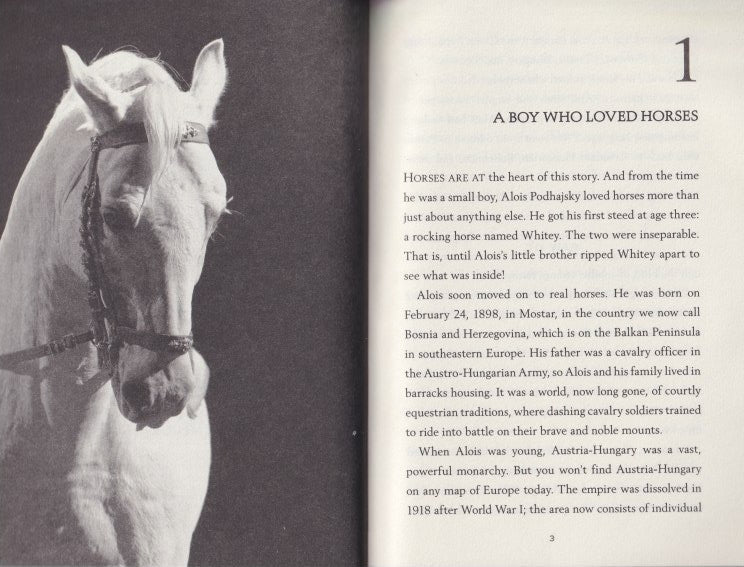 1

A BOY WHO LOVED HORSES

HORSES ARE AT the heart of this story. And from the time he was a small boy, Alois Podhajsky loved horses more than just about anything else. He got his first steed at age three: a rocking horse named Whitey. The two were inseparable. That is, until Alois's little brother ripped Whitey apart to see what was inside!

Alois soon moved on to real horses. He was born on February 24, 1898, in Mostar, in the country we now call Bosnia and Herzegovina, which is on the Balkan Peninsula in southeastern Europe. His father was a cavalry officer in the Austro-Hungarian Army, so Alois and his family lived in barracks housing. It was a world, now long gone, of courtly equestrian traditions, where dashing cavalry soldiers trained to ride into battle on their brave and noble mounts.

When Alois was young, Austria-Hungary was a vast, powerful monarchy. But you won't find Austria-Hungary on any map of Europe today. The empire was dissolved in 1918 after World War I; the area now consists of individual

3